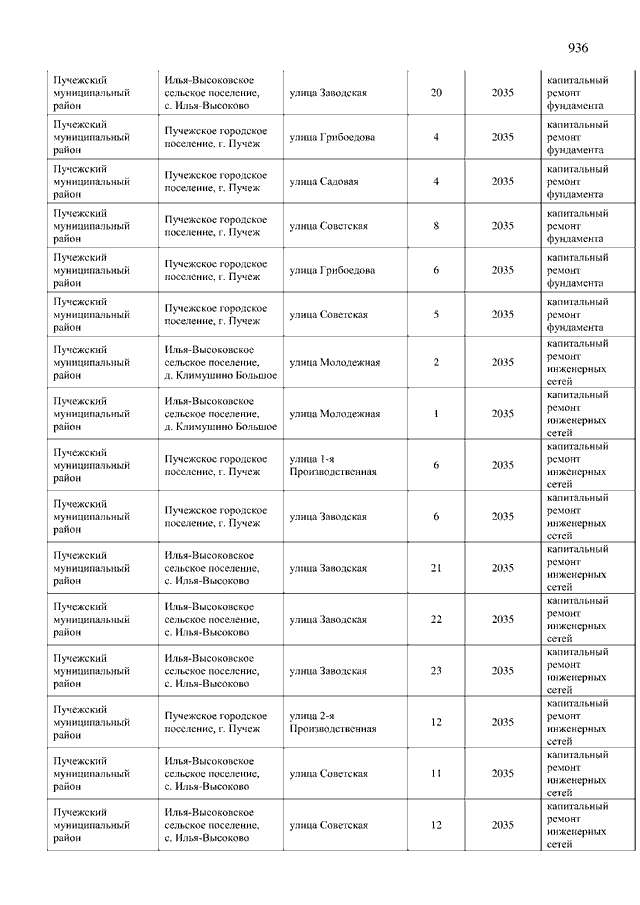 936

| | | | | | |
|---|---|---|---|---|---|
| Пучежский муниципальный район | Илья-Высоковское сельское поселение, с. Илья-Высоково | улица Заводская | 20 | 2035 | капитальный ремонт фундамента |
| Пучежский муниципальный район | Пучежское городское поселение, г. Пучеж | улица Грибоедова | 4 | 2035 | капитальный ремонт фундамента |
| Пучежский муниципальный район | Пучежское городское поселение, г. Пучеж | улица Садовая | 4 | 2035 | капитальный ремонт фундамента |
| Пучежский муниципальный район | Пучежское городское поселение, г. Пучеж | улица Советская | 8 | 2035 | капитальный ремонт фундамента |
| Пучежский муниципальный район | Пучежское городское поселение, г. Пучеж | улица Грибоедова | 6 | 2035 | капитальный ремонт фундамента |
| Пучежский муниципальный район | Пучежское городское поселение, г. Пучеж | улица Советская | 5 | 2035 | капитальный ремонт фундамента |
| Пучежский муниципальный район | Илья-Высоковское сельское поселение, д. Климушино Большое | улица Молодежная | 2 | 2035 | капитальный ремонт инженерных сетей |
| Пучежский муниципальный район | Илья-Высоковское сельское поселение, д. Климушино Большое | улица Молодежная | 1 | 2035 | капитальный ремонт инженерных сетей |
| Пучежский муниципальный район | Пучежское городское поселение, г. Пучеж | улица 1-я Производственная | 6 | 2035 | капитальный ремонт инженерных сетей |
| Пучежский муниципальный район | Пучежское городское поселение, г. Пучеж | улица Заводская | 6 | 2035 | капитальный ремонт инженерных сетей |
| Пучежский муниципальный район | Илья-Высоковское сельское поселение, с. Илья-Высоково | улица Заводская | 21 | 2035 | капитальный ремонт инженерных сетей |
| Пучежский муниципальный район | Илья-Высоковское сельское поселение, с. Илья-Высоково | улица Заводская | 22 | 2035 | капитальный ремонт инженерных сетей |
| Пучежский муниципальный район | Илья-Высоковское сельское поселение, с. Илья-Высоково | улица Заводская | 23 | 2035 | капитальный ремонт инженерных сетей |
| Пучежский муниципальный район | Пучежское городское поселение, г. Пучеж | улица 2-я Производственная | 12 | 2035 | капитальный ремонт инженерных сетей |
| Пучежский муниципальный район | Илья-Высоковское сельское поселение, с. Илья-Высоково | улица Советская | 11 | 2035 | капитальный ремонт инженерных сетей |
| Пучежский муниципальный район | Илья-Высоковское сельское поселение, с. Илья-Высоково | улица Советская | 12 | 2035 | капитальный ремонт инженерных сетей |